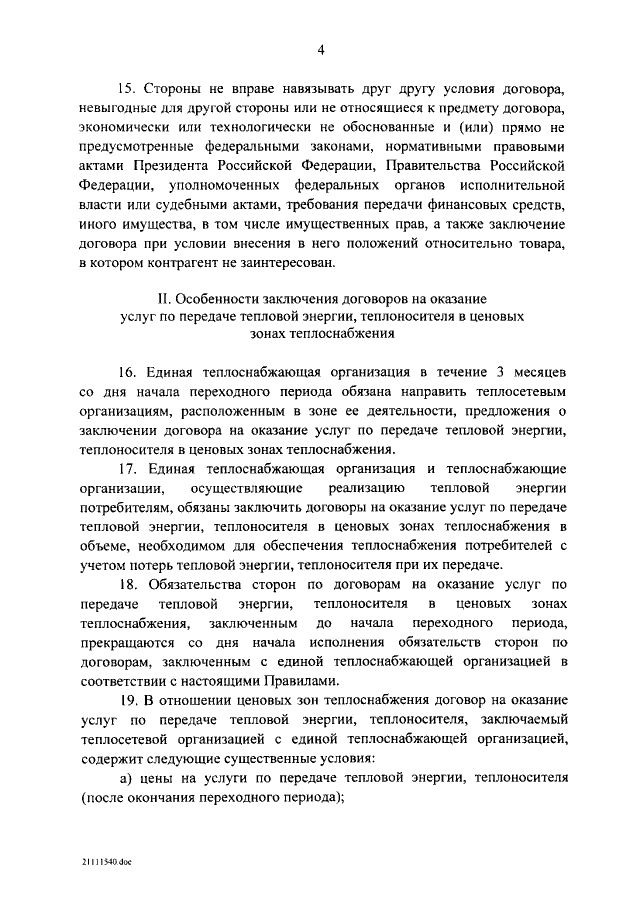 4

15. Стороны не вправе навязывать друг другу условия договора, невыгодные для другой стороны или не относящиеся к предмету договора, экономически или технологически не обоснованные и (или) прямо не предусмотренные федеральными законами, нормативными правовыми актами Президента Российской Федерации, Правительства Российской Федерации, уполномоченных федеральных органов исполнительной власти или судебными актами, требования передачи финансовых средств, иного имущества, в том числе имущественных прав, а также заключение договора при условии внесения в него положений относительно товара, в котором контрагент не заинтересован.

II. Особенности заключения договоров на оказание услуг по передаче тепловой энергии, теплоносителя в ценовых зонах теплоснабжения

16. Единая теплоснабжающая организация в течение 3 месяцев со дня начала переходного периода обязана направить теплосетевым организациям, расположенным в зоне ее деятельности, предложения о заключении договора на оказание услуг по передаче тепловой энергии, теплоносителя в ценовых зонах теплоснабжения.

17. Единая теплоснабжающая организация и теплоснабжающие организации, осуществляющие реализацию тепловой энергии потребителям, обязаны заключить договоры на оказание услуг по передаче тепловой энергии, теплоносителя в ценовых зонах теплоснабжения в объеме, необходимом для обеспечения теплоснабжения потребителей с учетом потерь тепловой энергии, теплоносителя при их передаче.

18. Обязательства сторон по договорам на оказание услуг по передаче тепловой энергии, теплоносителя в ценовых зонах теплоснабжения, заключенным до начала переходного периода, прекращаются со дня начала исполнения обязательств сторон по договорам, заключенным с единой теплоснабжающей организацией в соответствии с настоящими Правилами.

19. В отношении ценовых зон теплоснабжения договор на оказание услуг по передаче тепловой энергии, теплоносителя, заключаемый теплосетевой организацией с единой теплоснабжающей организацией, содержит следующие существенные условия:

а) цены на услуги по передаче тепловой энергии, теплоносителя (после окончания переходного периода);

21111540.doc